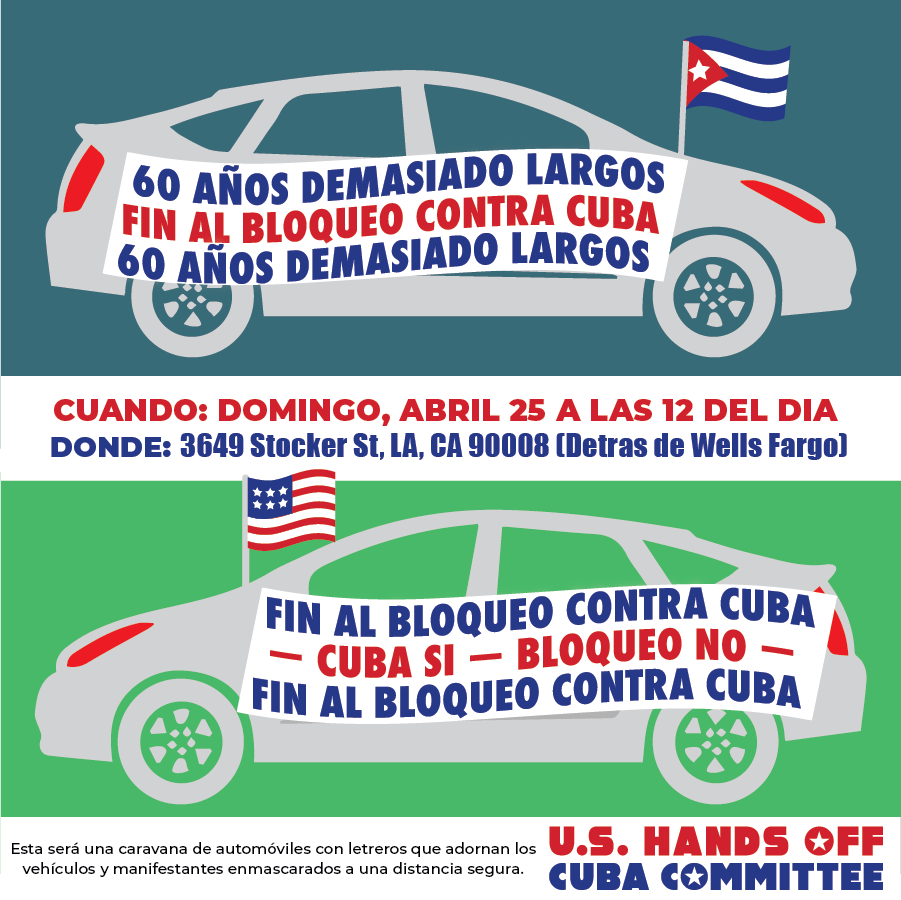 60 AÑOS DEMASIADO LARGOS
FIN AL BLOQUEO CONTRA CUBA
60 AÑOS DEMASIADO LARGOS

CUANDO: DOMINGO, ABRIL 25 A LAS 12 DEL DIA
DONDE: 3649 Stocker St, LA, CA 90008 (Detras de Wells Fargo)

FIN AL BLOQUEO CONTRA CUBA
— CUBA SI — BLOQUEO NO —
FIN AL BLOQUEO CONTRA CUBA

Esta será una caravana de automóviles con letreros que adornan los vehículos y manifestantes enmascarados a una distancia segura.

U.S. HANDS OFF CUBA COMMITTEE